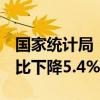 国家统计局
比下降5.4%